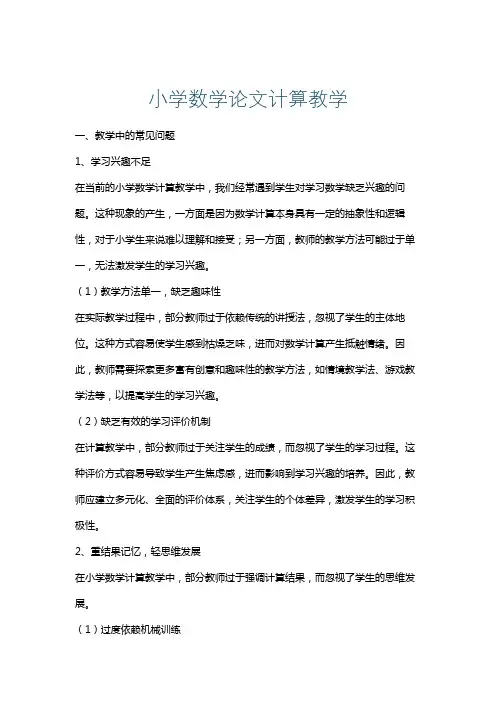 小学数学论文计算教学

一、教学中的常见问题

1、学习兴趣不足

在当前的小学数学计算教学中，我们经常遇到学生对学习数学缺乏兴趣的问题。这种现象的产生，一方面是因为数学计算本身具有一定的抽象性和逻辑性，对于小学生来说难以理解和接受；另一方面，教师的教学方法可能过于单一，无法激发学生的学习兴趣。

（1）教学方法单一，缺乏趣味性

在实际教学过程中，部分教师过于依赖传统的讲授法，忽视了学生的主体地位。这种方式容易使学生感到枯燥乏味，进而对数学计算产生抵触情绪。因此，教师需要探索更多富有创意和趣味性的教学方法，如情境教学法、游戏教学法等，以提高学生的学习兴趣。

（2）缺乏有效的学习评价机制

在计算教学中，部分教师过于关注学生的成绩，而忽视了学生的学习过程。这种评价方式容易导致学生产生焦虑感，进而影响到学习兴趣的培养。因此，教师应建立多元化、全面的评价体系，关注学生的个体差异，激发学生的学习积极性。

2、重结果记忆，轻思维发展

在小学数学计算教学中，部分教师过于强调计算结果，而忽视了学生的思维发展。

（1）过度依赖机械训练